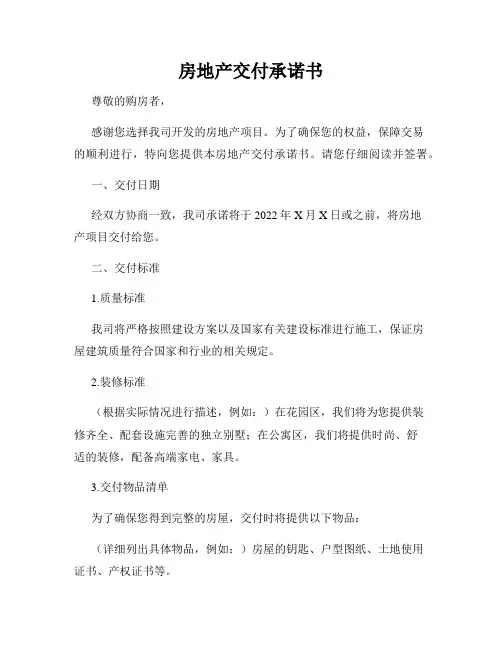 房地产交付承诺书

尊敬的购房者，

感谢您选择我司开发的房地产项目。为了确保您的权益，保障交易的顺利进行，特向您提供本房地产交付承诺书。请您仔细阅读并签署。

一、交付日期

经双方协商一致，我司承诺将于 2022 年 X 月 X 日或之前，将房地产项目交付给您。

二、交付标准

1.质量标准

我司将严格按照建设方案以及国家有关建设标准进行施工，保证房屋建筑质量符合国家和行业的相关规定。

2.装修标准

（根据实际情况进行描述，例如：）在花园区，我们将为您提供装修齐全、配套设施完善的独立别墅；在公寓区，我们将提供时尚、舒适的装修，配备高端家电、家具。

3.交付物品清单

为了确保您得到完整的房屋，交付时将提供以下物品：

（详细列出具体物品，例如：）房屋的钥匙、户型图纸、土地使用证书、产权证书等。